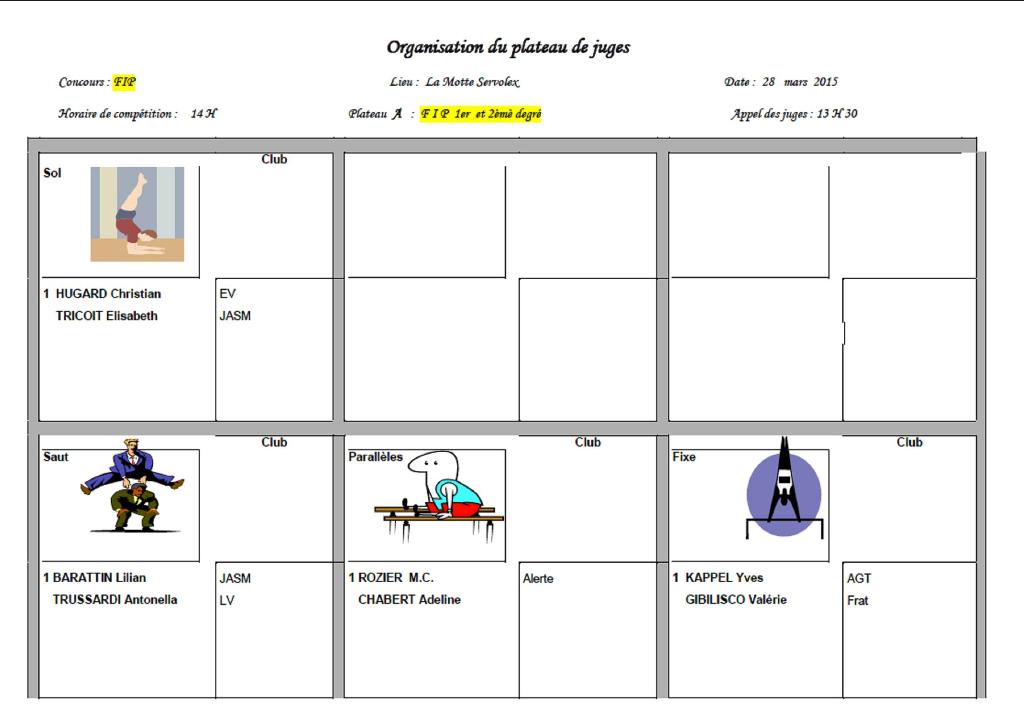 Organisation du plateau de juges

Concours : FIP

Lieu : La Motte Servolex

Date : 28 mars 2015

Horaire de compétition : 14 H

Plateau A : F I P 1er et 2ème degré

Appel des juges : 13 H 30

Sol

Club

1 HUGARD Christian
TRICOIT Elisabeth

EV
JASM

Saut

Club

1 BARATTIN Lilian
TRUSSARDI Antonella

JASM
LV

Parallèles

Club

1 ROZIER M.C.
CHABERT Adeline

Alerte

Fixe

Club

1 KAPPEL Yves
GIBILISCO Valérie

AGT
Frat